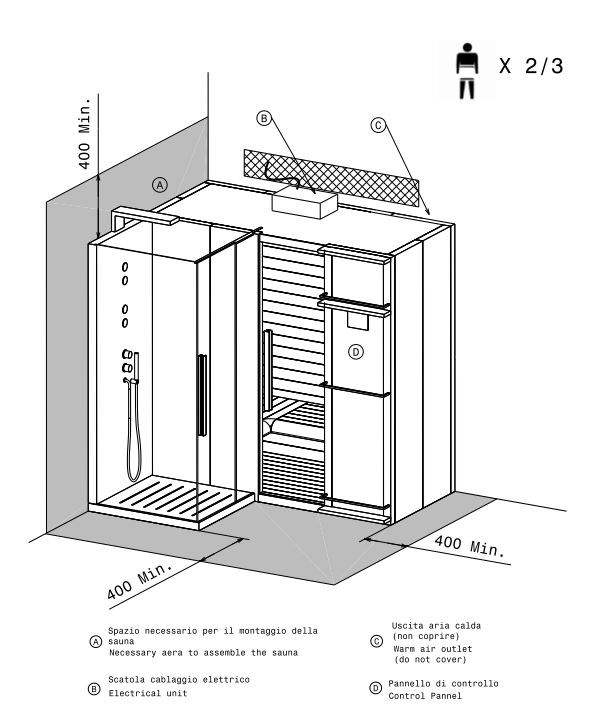 X 2/3

400 Min.

B

C

A

D

400 Min.

400 Min.

A Spazio necessario per il montaggio della sauna
Necessary aera to assemble the sauna

B Scatola cablaggio elettrico
Electrical unit

C Uscita aria calda (non coprire)
Warm air outlet (do not cover)

D Pannello di controllo
Control Pannel